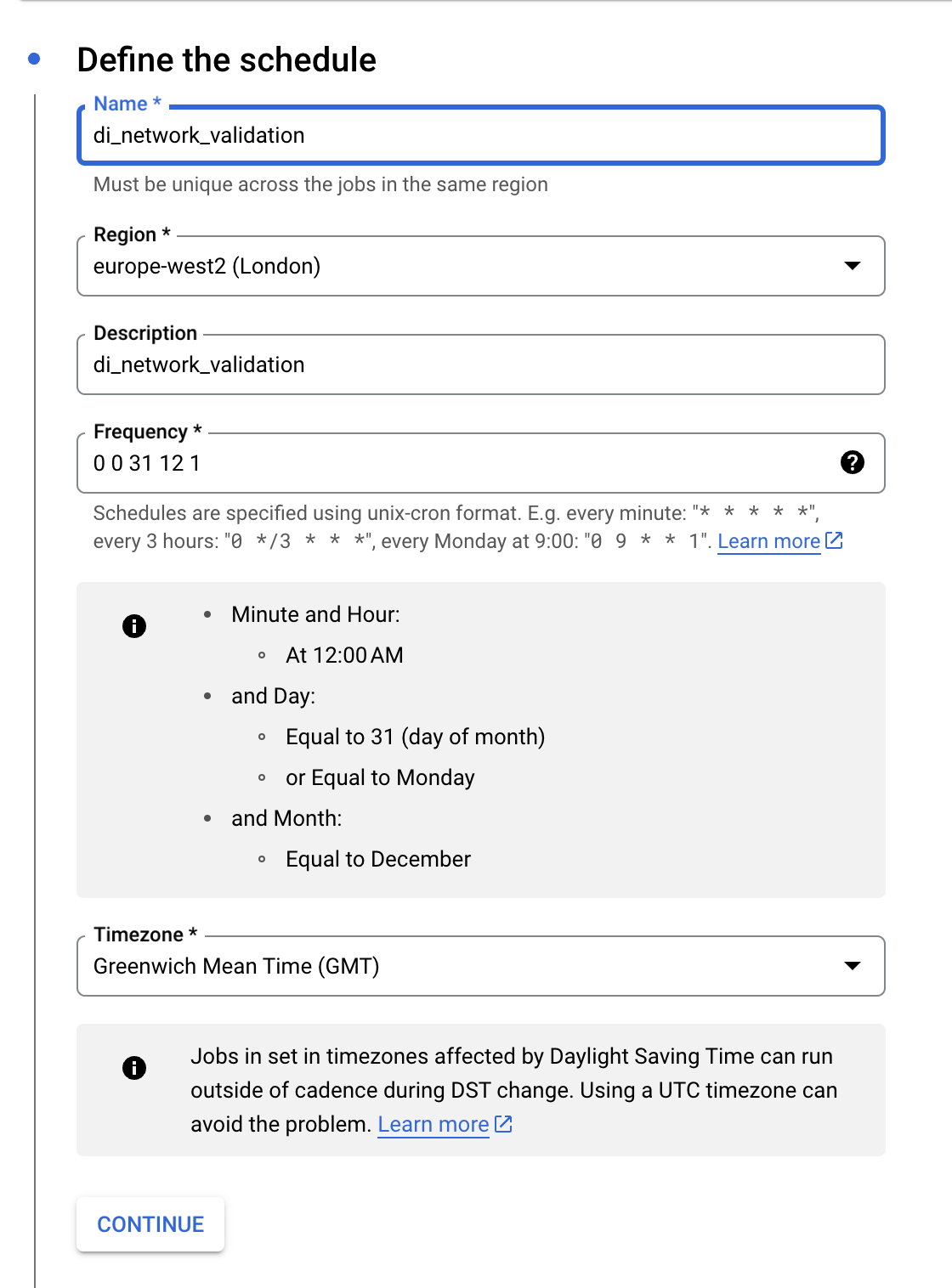 Define the schedule

Name *
di_network_validation

Must be unique across the jobs in the same region

Region *
europe-west2 (London)

Description
di_network_validation

Frequency *
0 0 31 12 1

Schedules are specified using unix-cron format. E.g. every minute: "* * * * *", every 3 hours: "0 */3 * * *", every Monday at 9:00: "0 9 * * 1". Learn more

- Minute and Hour:
  - At 12:00 AM
- and Day:
  - Equal to 31 (day of month)
  - or Equal to Monday
- and Month:
  - Equal to December

Timezone *
Greenwich Mean Time (GMT)

Jobs in set in timezones affected by Daylight Saving Time can run outside of cadence during DST change. Using a UTC timezone can avoid the problem. Learn more

CONTINUE